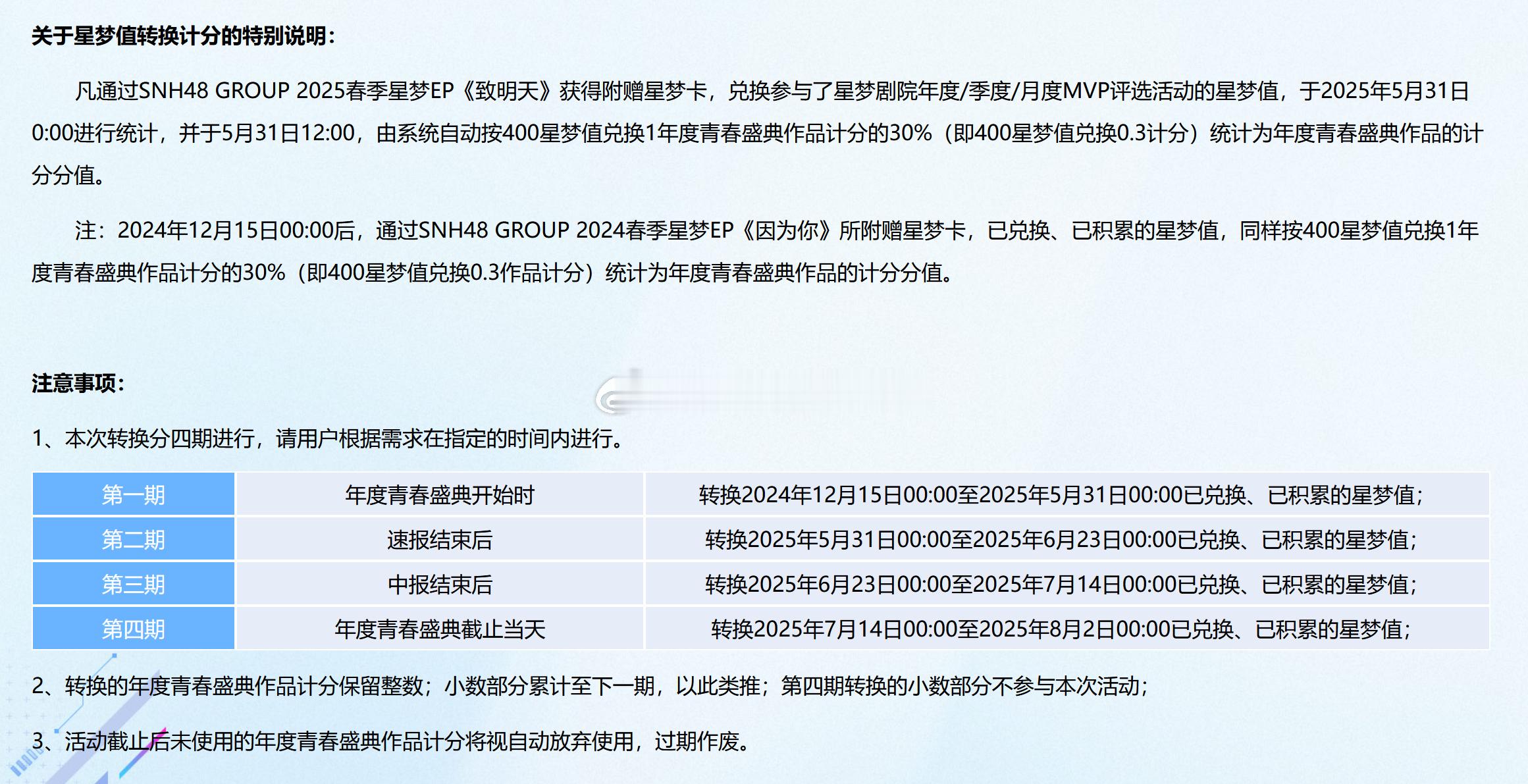 关于星梦值转换计分的特别说明：

凡通过SNH48 GROUP 2025春季星梦EP《致明天》获得附赠星梦卡，兑换参与了星梦剧院年度/季度/月度MVP评选活动的星梦值，于2025年5月31日0:00进行统计，并于5月31日12:00，由系统自动按400星梦值兑换1年度青春盛典作品计分的30%（即400星梦值兑换0.3计分）统计为年度青春盛典作品的计分分值。

注：2024年12月15日00:00后，通过SNH48 GROUP 2024春季星梦EP《因为你》所附赠星梦卡，已兑换、已积累的星梦值，同样按400星梦值兑换1年度青春盛典作品计分的30%（即400星梦值兑换0.3作品计分）统计为年度青春盛典作品的计分分值。

注意事项：

1、本次转换分四期进行，请用户根据需求在指定的时间内进行。

| 第一期 | 年度青春盛典开始时 | 转换2024年12月15日00:00至2025年5月31日00:00已兑换、已积累的星梦值； |
|---|---|---|
| 第二期 | 速报结束后 | 转换2025年5月31日00:00至2025年6月23日00:00已兑换、已积累的星梦值； |
| 第三期 | 中报结束后 | 转换2025年6月23日00:00至2025年7月14日00:00已兑换、已积累的星梦值； |
| 第四期 | 年度青春盛典截止当天 | 转换2025年7月14日00:00至2025年8月2日00:00已兑换、已积累的星梦值； |

2、转换的年度青春盛典作品计分保留整数；小数部分累计至下一期，以此类推；第四期转换的小数部分不参与本次活动；

3、活动截止后未使用的年度青春盛典作品计分将视自动放弃使用，过期作废。